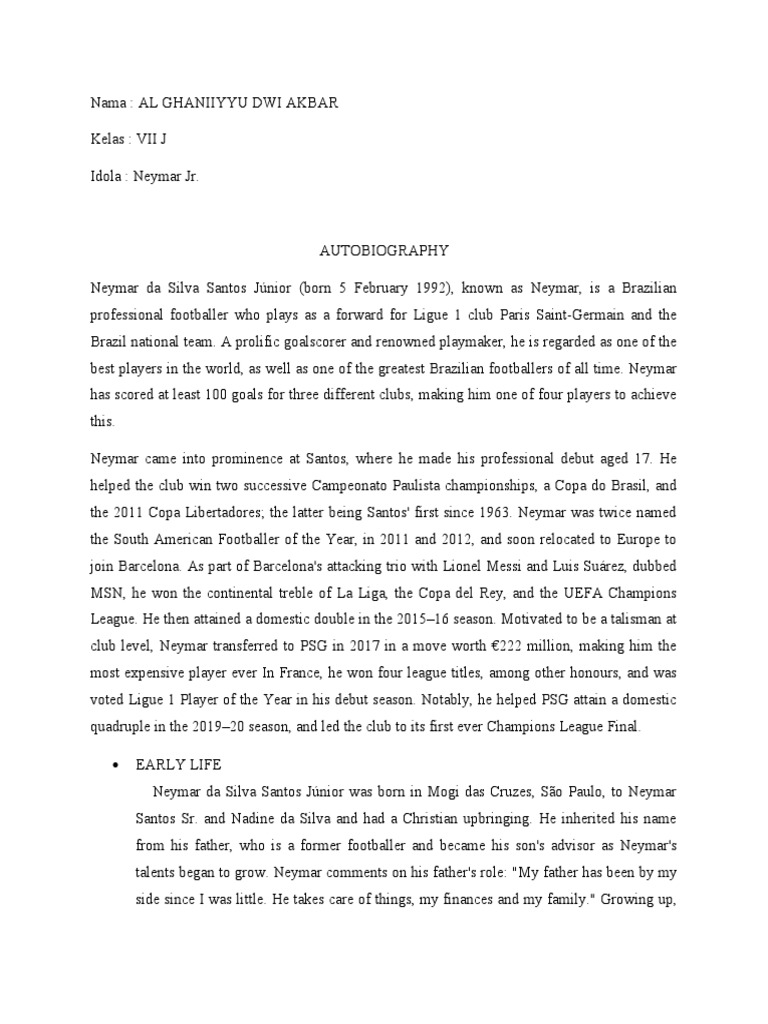 Nama : AL GHANIIYYU DWI AKBAR

Kelas : VII J

Idola : Neymar Jr.

AUTOBIOGRAPHY

Neymar da Silva Santos Júnior (born 5 February 1992), known as Neymar, is a Brazilian professional footballer who plays as a forward for Ligue 1 club Paris Saint-Germain and the Brazil national team. A prolific goalscorer and renowned playmaker, he is regarded as one of the best players in the world, as well as one of the greatest Brazilian footballers of all time. Neymar has scored at least 100 goals for three different clubs, making him one of four players to achieve this.

Neymar came into prominence at Santos, where he made his professional debut aged 17. He helped the club win two successive Campeonato Paulista championships, a Copa do Brasil, and the 2011 Copa Libertadores; the latter being Santos' first since 1963. Neymar was twice named the South American Footballer of the Year, in 2011 and 2012, and soon relocated to Europe to join Barcelona. As part of Barcelona's attacking trio with Lionel Messi and Luis Suárez, dubbed MSN, he won the continental treble of La Liga, the Copa del Rey, and the UEFA Champions League. He then attained a domestic double in the 2015–16 season. Motivated to be a talisman at club level, Neymar transferred to PSG in 2017 in a move worth €222 million, making him the most expensive player ever In France, he won four league titles, among other honours, and was voted Ligue 1 Player of the Year in his debut season. Notably, he helped PSG attain a domestic quadruple in the 2019–20 season, and led the club to its first ever Champions League Final.

• EARLY LIFE

Neymar da Silva Santos Júnior was born in Mogi das Cruzes, São Paulo, to Neymar Santos Sr. and Nadine da Silva and had a Christian upbringing. He inherited his name from his father, who is a former footballer and became his son's advisor as Neymar's talents began to grow. Neymar comments on his father's role: "My father has been by my side since I was little. He takes care of things, my finances and my family." Growing up,